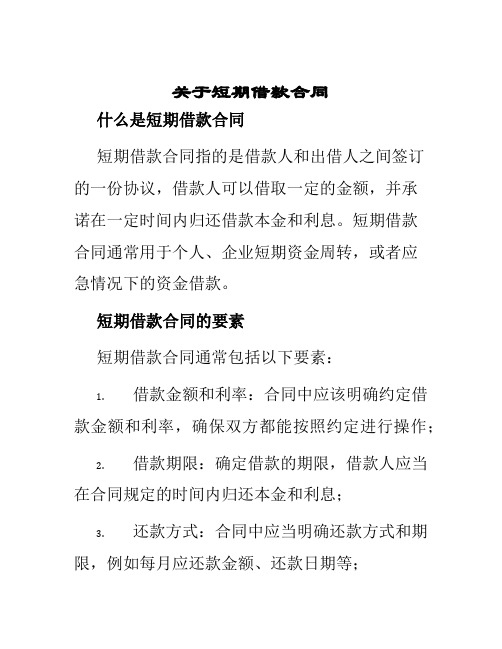 关于短期借款合同

什么是短期借款合同

短期借款合同指的是借款人和出借人之间签订的一份协议，借款人可以借取一定的金额，并承诺在一定时间内归还借款本金和利息。短期借款合同通常用于个人、企业短期资金周转，或者应急情况下的资金借款。

短期借款合同的要素

短期借款合同通常包括以下要素：

1. 借款金额和利率：合同中应该明确约定借款金额和利率，确保双方都能按照约定进行操作；

2. 借款期限：确定借款的期限，借款人应当在合同规定的时间内归还本金和利息；

3. 还款方式：合同中应当明确还款方式和期限，例如每月应还款金额、还款日期等；